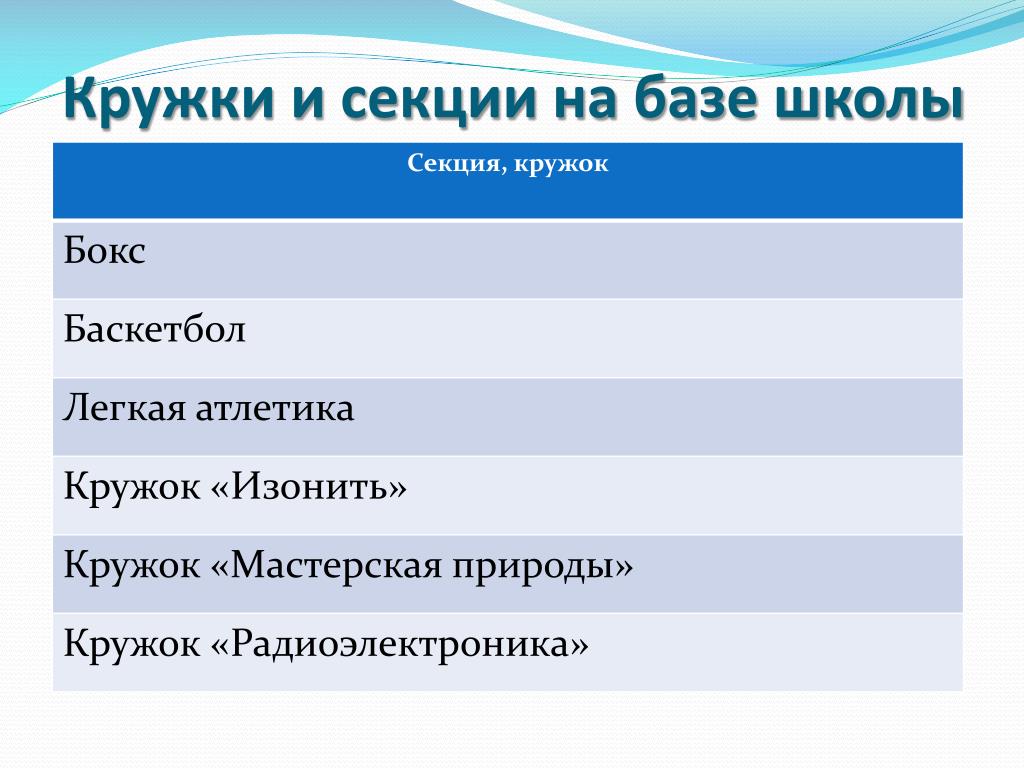 Кружки и секции на базе школы

| Секция, кружок |
|---|
| Бокс |
| Баскетбол |
| Легкая атлетика |
| Кружок «Изонить» |
| Кружок «Мастерская природы» |
| Кружок «Радиоэлектроника» |